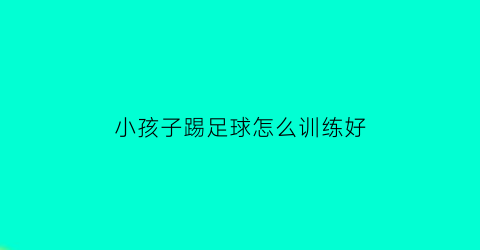 小孩子踢足球怎么训练好